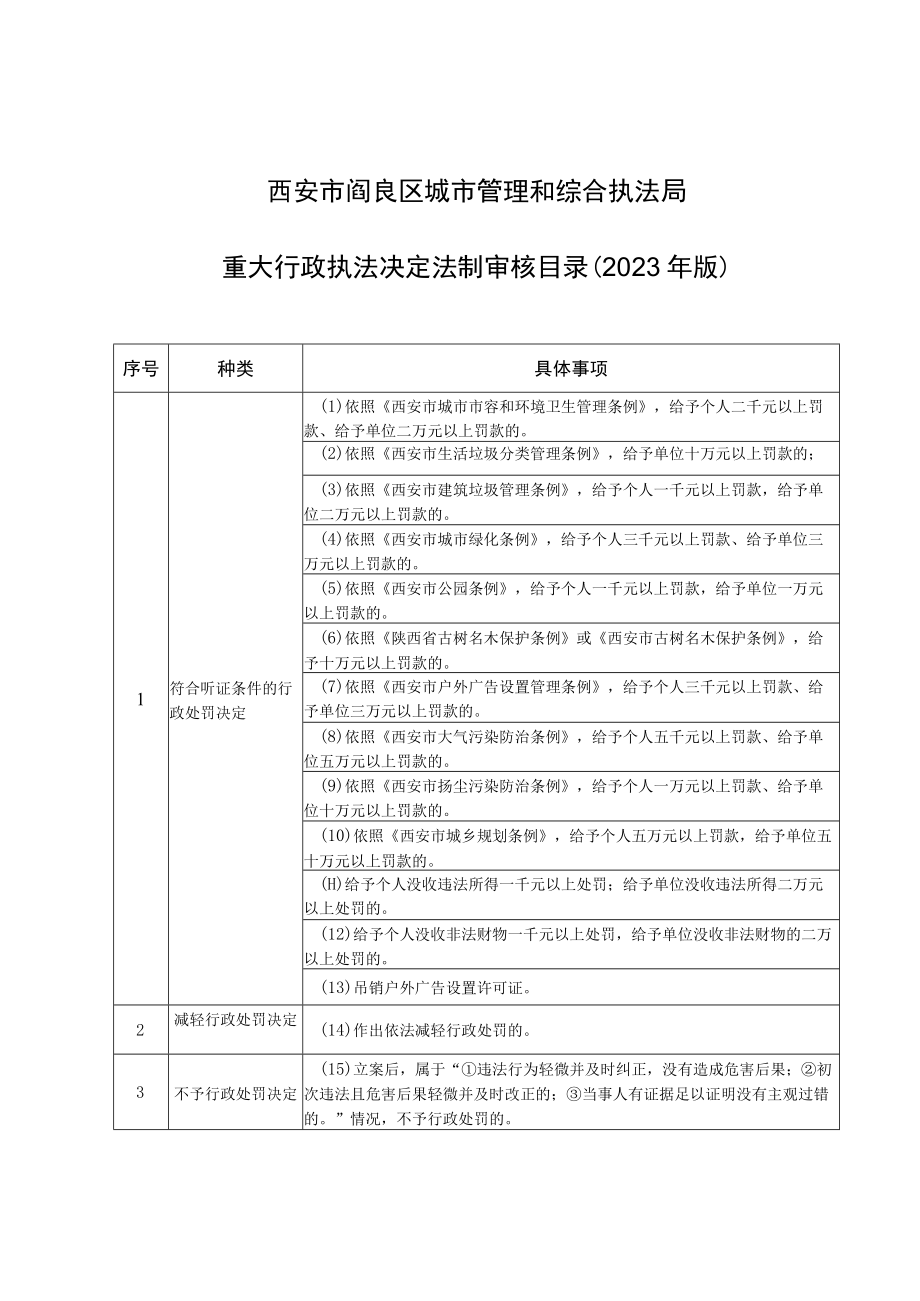 西安市阎良区城市管理和综合执法局

重大行政执法决定法制审核目录(2023年版)

| 序号 | 种类 | 具体事项 |
|---|---|---|
| 1 | 符合听证条件的行政处罚决定 | (1)依照《西安市城市市容和环境卫生管理条例》，给予个人二千元以上罚款、给予单位二万元以上罚款的。 |
| | | (2)依照《西安市生活垃圾分类管理条例》，给予单位十万元以上罚款的; |
| | | (3)依照《西安市建筑垃圾管理条例》，给予个人一千元以上罚款，给予单位二万元以上罚款的。 |
| | | (4)依照《西安市城市绿化条例》，给予个人三千元以上罚款、给予单位三万元以上罚款的。 |
| | | (5)依照《西安市公园条例》，给予个人一千元以上罚款，给予单位一万元以上罚款的。 |
| | | (6)依照《陕西省古树名木保护条例》或《西安市古树名木保护条例》，给予十万元以上罚款的。 |
| | | (7)依照《西安市户外广告设置管理条例》，给予个人三千元以上罚款、给予单位三万元以上罚款的。 |
| | | (8)依照《西安市大气污染防治条例》，给予个人五千元以上罚款、给予单位五万元以上罚款的。 |
| | | (9)依照《西安市扬尘污染防治条例》，给予个人一万元以上罚款、给予单位十万元以上罚款的。 |
| | | (10)依照《西安市城乡规划条例》，给予个人五万元以上罚款，给予单位五十万元以上罚款的。 |
| | | (H)给予个人没收违法所得一千元以上处罚；给予单位没收违法所得二万元以上处罚的。 |
| | | (12)给予个人没收非法财物一千元以上处罚，给予单位没收非法财物的二万以上处罚的。 |
| | | (13)吊销户外广告设置许可证。 |
| 2 | 减轻行政处罚决定 | (14)作出依法减轻行政处罚的。 |
| 3 | 不予行政处罚决定 | (15)立案后，属于“①违法行为轻微并及时纠正，没有造成危害后果；②初次违法且危害后果轻微并及时改正的；③当事人有证据足以证明没有主观过错的。”情况，不予行政处罚的。 |